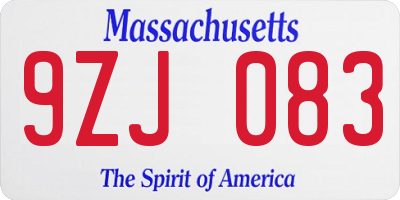 Massachusetts

9ZJ 083

The Spirit of America